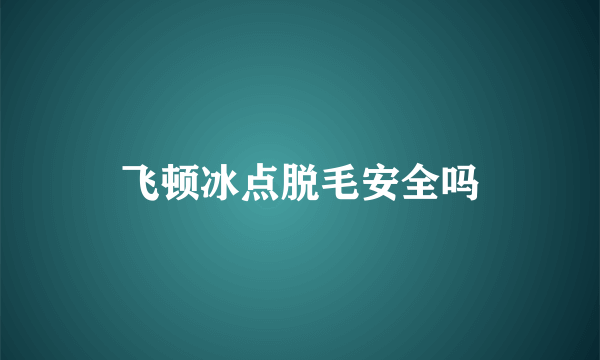 飞顿冰点脱毛安全吗